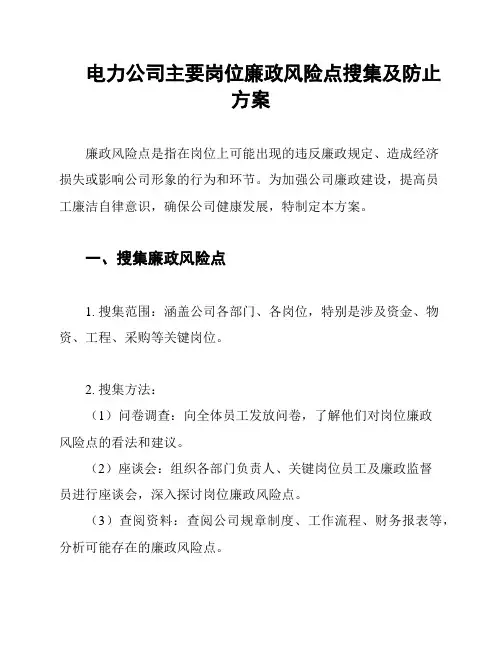 电力公司主要岗位廉政风险点搜集及防止方案

廉政风险点是指在岗位上可能出现的违反廉政规定、造成经济损失或影响公司形象的行为和环节。为加强公司廉政建设，提高员工廉洁自律意识，确保公司健康发展，特制定本方案。

一、搜集廉政风险点

1. 搜集范围：涵盖公司各部门、各岗位，特别是涉及资金、物资、工程、采购等关键岗位。

2. 搜集方法：
（1）问卷调查：向全体员工发放问卷，了解他们对岗位廉政风险点的看法和建议。
（2）座谈会：组织各部门负责人、关键岗位员工及廉政监督员进行座谈会，深入探讨岗位廉政风险点。
（3）查阅资料：查阅公司规章制度、工作流程、财务报表等，分析可能存在的廉政风险点。